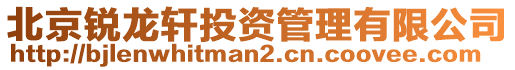 北京锐龙轩投资管理有限公司
http://bjlenwhitman2.cn.coovee.com